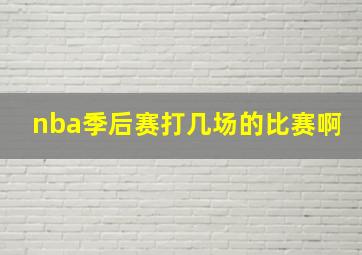 nba季后赛打几场的比赛啊